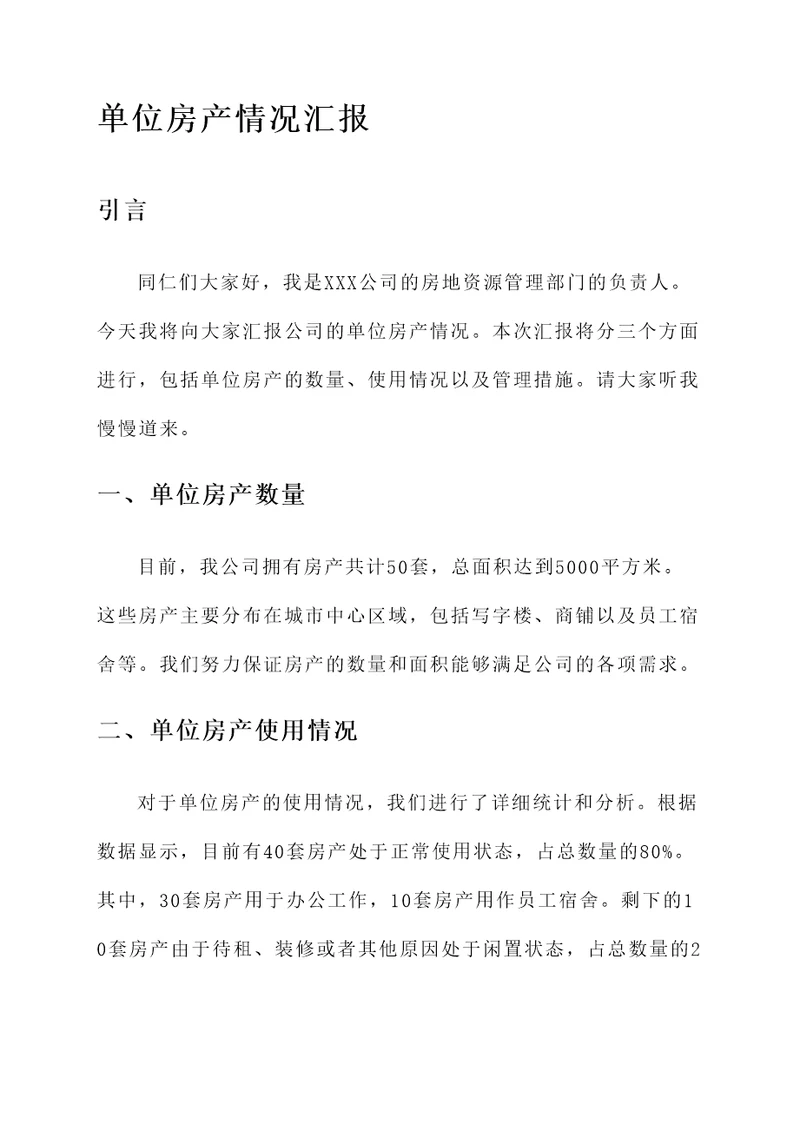 单位房产情况汇报

引言

同仁们大家好，我是XXX公司的房地资源管理部门的负责人。今天我将向大家汇报公司的单位房产情况。本次汇报将分三个方面进行，包括单位房产的数量、使用情况以及管理措施。请大家听我慢慢道来。

一、单位房产数量

目前，我公司拥有房产共计50套，总面积达到5000平方米。这些房产主要分布在城市中心区域，包括写字楼、商铺以及员工宿舍等。我们努力保证房产的数量和面积能够满足公司的各项需求。

二、单位房产使用情况

对于单位房产的使用情况，我们进行了详细统计和分析。根据数据显示，目前有40套房产处于正常使用状态，占总数量的80%。其中，30套房产用于办公工作，10套房产用作员工宿舍。剩下的10套房产由于待租、装修或者其他原因处于闲置状态，占总数量的2